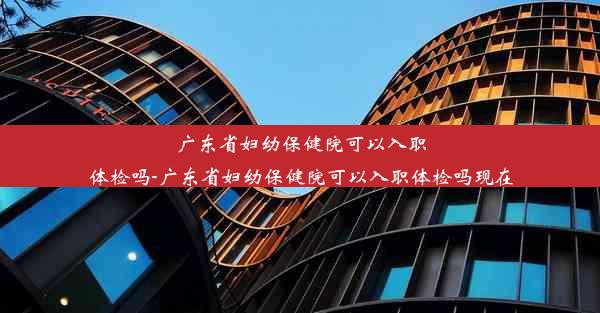 广东省妇幼保健院可以入职体检吗-广东省妇幼保健院可以入职体检吗现在